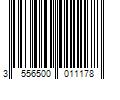 3 556500 011178